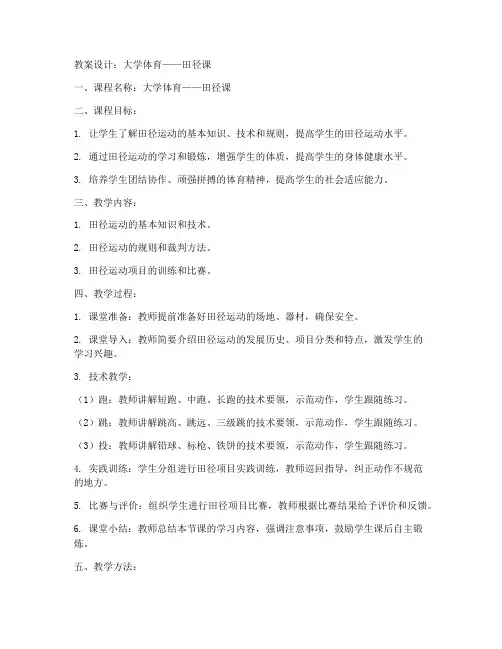 教案设计：大学体育——田径课

一、课程名称：大学体育——田径课

二、课程目标：

1. 让学生了解田径运动的基本知识、技术和规则，提高学生的田径运动水平。

2. 通过田径运动的学习和锻炼，增强学生的体质，提高学生的身体健康水平。

3. 培养学生团结协作、顽强拼搏的体育精神，提高学生的社会适应能力。

三、教学内容：

1. 田径运动的基本知识和技术。

2. 田径运动的规则和裁判方法。

3. 田径运动项目的训练和比赛。

四、教学过程：

1. 课堂准备：教师提前准备好田径运动的场地、器材，确保安全。

2. 课堂导入：教师简要介绍田径运动的发展历史、项目分类和特点，激发学生的学习兴趣。

3. 技术教学：

（1）跑：教师讲解短跑、中跑、长跑的技术要领，示范动作，学生跟随练习。

（2）跳：教师讲解跳高、跳远、三级跳的技术要领，示范动作，学生跟随练习。

（3）投：教师讲解铅球、标枪、铁饼的技术要领，示范动作，学生跟随练习。

4. 实践训练：学生分组进行田径项目实践训练，教师巡回指导，纠正动作不规范的地方。

5. 比赛与评价：组织学生进行田径项目比赛，教师根据比赛结果给予评价和反馈。

6. 课堂小结：教师总结本节课的学习内容，强调注意事项，鼓励学生课后自主锻炼。

五、教学方法：